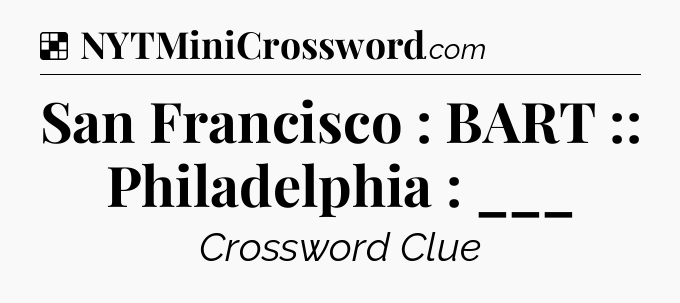 NYTMiniCrossword.com

San Francisco : BART :: Philadelphia : ___

Crossword Clue